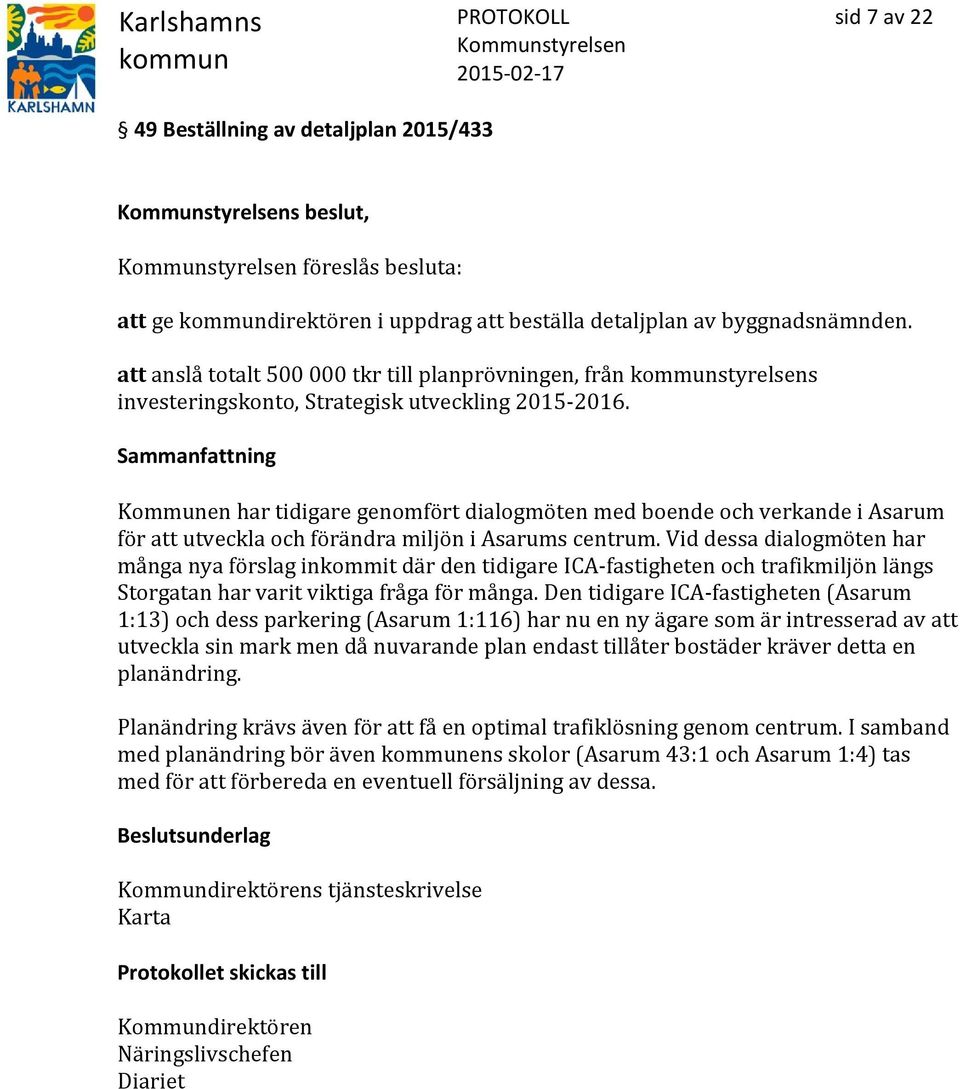 KARLSHAMN

Karlshamns kommun

PROTOKOLL
Kommunstyrelsen
2015-02-17

sid 7 av 22

§ 49 Beställning av detaljplan 2015/433

Kommunstyrelsens beslut,

Kommunstyrelsen föreslås besluta:

att ge kommundirektören i uppdrag att beställa detaljplan av byggnadsnämnden.

att anslå totalt 500 000 tkr till planprövningen, från kommunstyrelsens investeringskonto, Strategisk utveckling 2015-2016.

Sammanfattning

Kommunen har tidigare genomfört dialogmöten med boende och verkande i Asarum för att utveckla och förändra miljön i Asarums centrum. Vid dessa dialogmöten har många nya förslag inkommit där den tidigare ICA-fastigheten och trafikmiljön längs Storgatan har varit viktiga fråga för många. Den tidigare ICA-fastigheten (Asarum 1:13) och dess parkering (Asarum 1:116) har nu en ny ägare som är intresserad av att utveckla sin mark men då nuvarande plan endast tillåter bostäder kräver detta en planändring.

Planändring krävs även för att få en optimal trafiklösning genom centrum. I samband med planändring bör även kommunens skolor (Asarum 43:1 och Asarum 1:4) tas med för att förbereda en eventuell försäljning av dessa.

Beslutsunderlag

Kommundirektörens tjänsteskrivelse
Karta

Protokollet skickas till

Kommundirektören
Näringslivschefen
Diariet